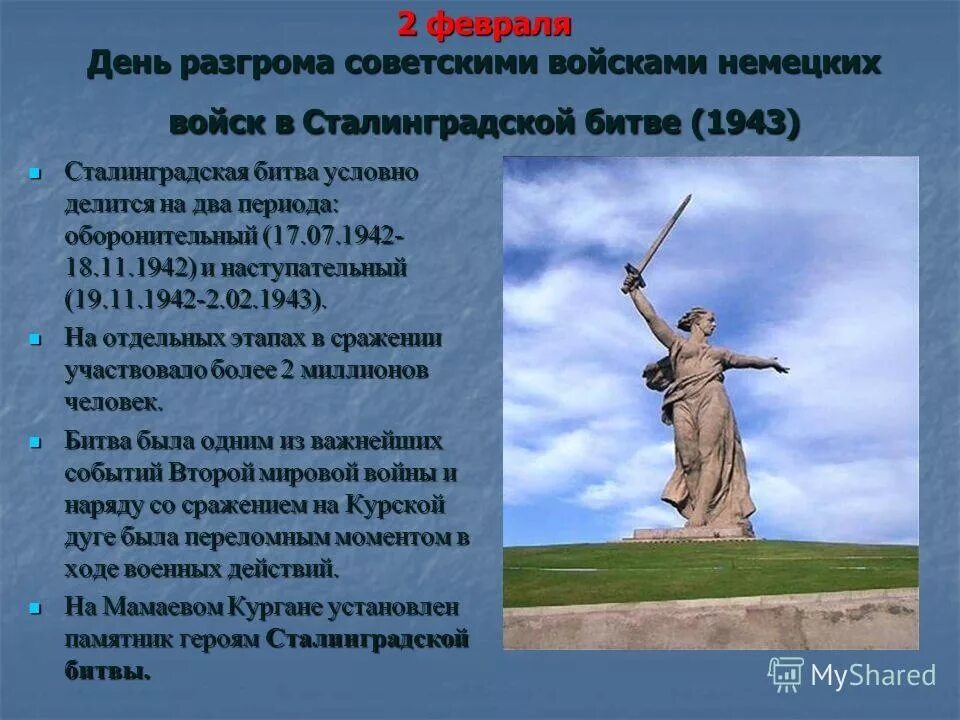 2 февраля
День разгрома советскими войсками немецких войск в Сталинградской битве (1943)

Сталинградская битва условно делится на два периода: оборонительный (17.07.1942-18.11.1942) и наступательный (19.11.1942-2.02.1943).

На отдельных этапах в сражении участвовало более 2 миллионов человек.

Битва была одним из важнейших событий Второй мировой войны и наряду со сражением на Курской дуге была переломным моментом в ходе военных действий.

На Мамаевом Кургане установлен памятник героям Сталинградской битвы.

MyShared